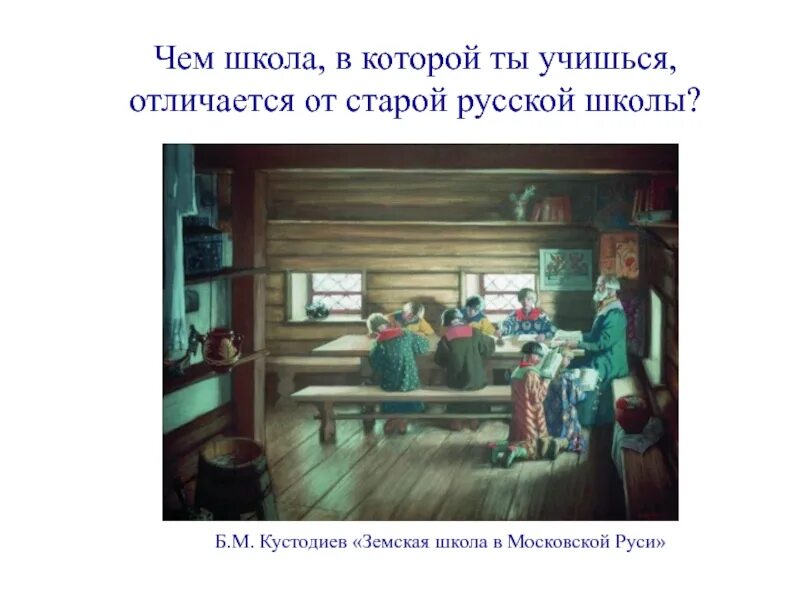 Чем школа, в которой ты учишься, отличается от старой русской школы?

Б.М. Кустодиев «Земская школа в Московской Руси»